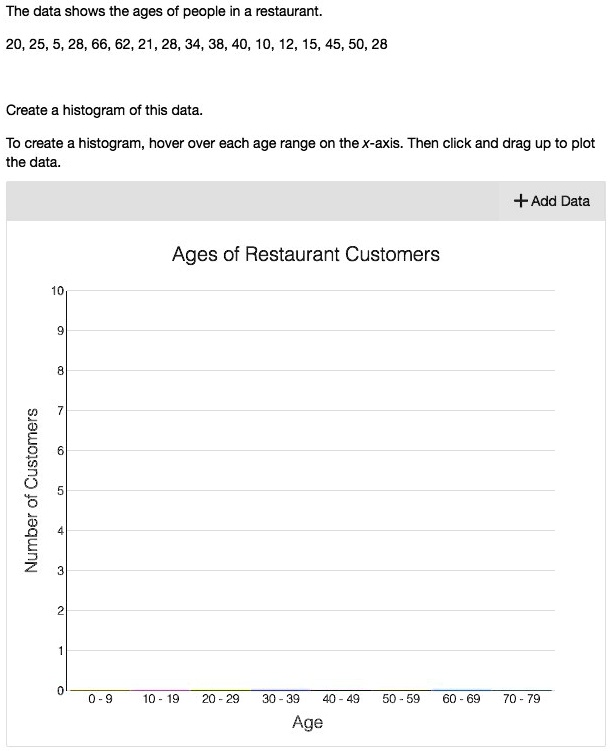 The data shows the ages of people in a restaurant.

20, 25, 5, 28, 66, 62, 21, 28, 34, 38, 40, 10, 12, 15, 45, 50, 28

Create a histogram of this data.

To create a histogram, hover over each age range on the $x$-axis. Then click and drag up to plot the data.

+ Add Data

Ages of Restaurant Customers

Number of Customers

10
9
8
7
6
5
4
3
2
1
0

0 - 9
10 - 19
20 - 29
30 - 39
40 - 49
50 - 59
60 - 69
70 - 79

Age